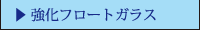 ▶ 強化フロートガラス